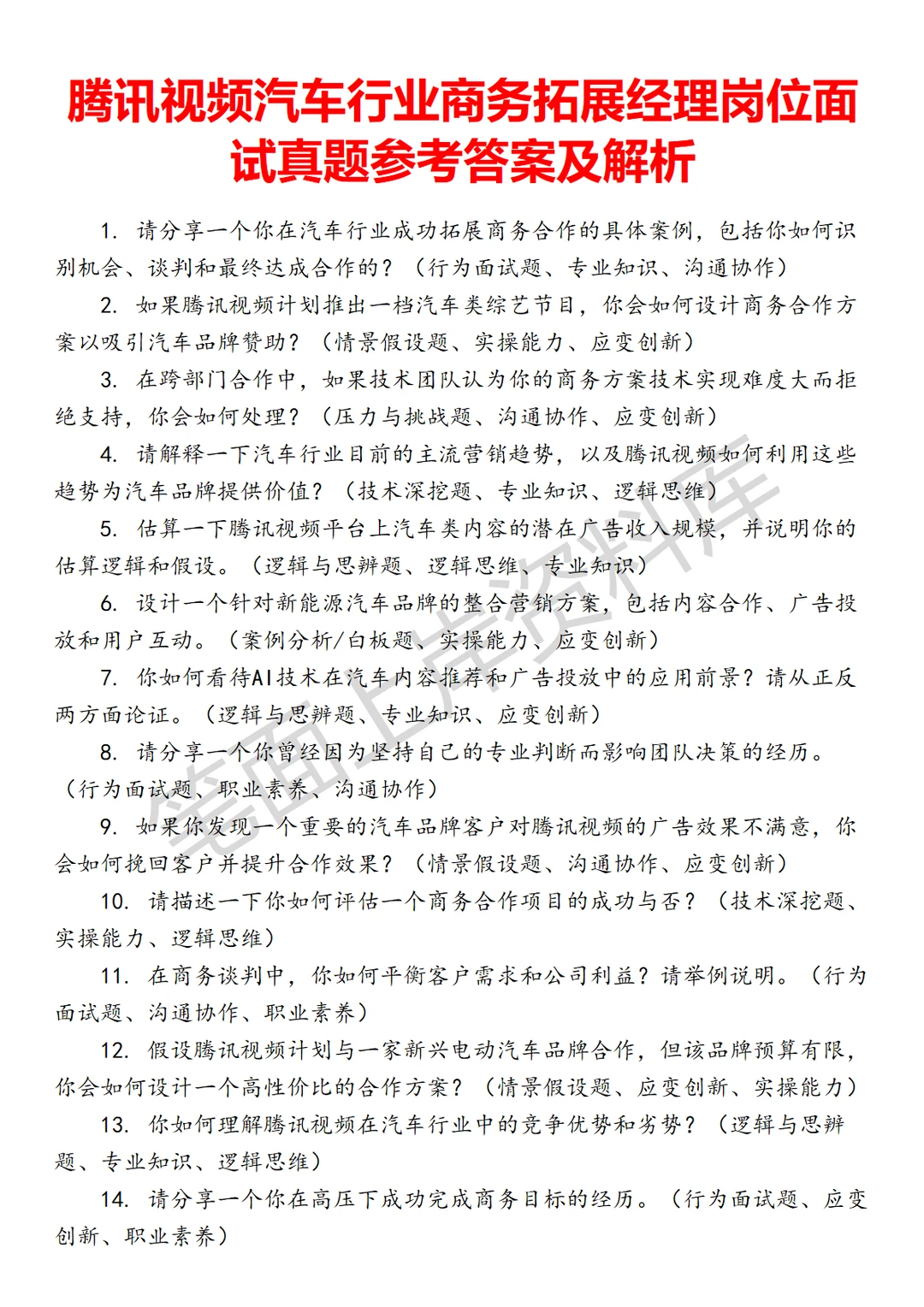 腾讯视频汽车行业商务拓展经理岗位面试真题参考答案及解析

1. 请分享一个你在汽车行业成功拓展商务合作的具体案例，包括你如何识别机会、谈判和最终达成合作的？（行为面试题、专业知识、沟通协作）

2. 如果腾讯视频计划推出一档汽车类综艺节目，你会如何设计商务合作方案以吸引汽车品牌赞助？（情景假设题、实操能力、应变创新）

3. 在跨部门合作中，如果技术团队认为你的商务方案技术实现难度大而拒绝支持，你会如何处理？（压力与挑战题、沟通协作、应变创新）

4. 请解释一下汽车行业目前的主流营销趋势，以及腾讯视频如何利用这些趋势为汽车品牌提供价值？（技术深挖题、专业知识、逻辑思维）

5. 估算一下腾讯视频平台上汽车类内容的潜在广告收入规模，并说明你的估算逻辑和假设。（逻辑与思辨题、逻辑思维、专业知识）

6. 设计一个针对新能源汽车品牌的整合营销方案，包括内容合作、广告投放和用户互动。（案例分析/白板题、实操能力、应变创新）

7. 你如何看待AI技术在汽车内容推荐和广告投放中的应用前景？请从正反两方面论证。（逻辑与思辨题、专业知识、应变创新）

8. 请分享一个你曾经因为坚持自己的专业判断而影响团队决策的经历。（行为面试题、职业素养、沟通协作）

9. 如果你发现一个重要的汽车品牌客户对腾讯视频的广告效果不满意，你会如何挽回客户并提升合作效果？（情景假设题、沟通协作、应变创新）

10. 请描述一下你如何评估一个商务合作项目的成功与否？（技术深挖题、实操能力、逻辑思维）

11. 在商务谈判中，你如何平衡客户需求和公司利益？请举例说明。（行为面试题、沟通协作、职业素养）

12. 假设腾讯视频计划与一家新兴电动汽车品牌合作，但该品牌预算有限，你会如何设计一个高性价比的合作方案？（情景假设题、应变创新、实操能力）

13. 你如何理解腾讯视频在汽车行业中的竞争优势和劣势？（逻辑与思辨题、专业知识、逻辑思维）

14. 请分享一个你在高压下成功完成商务目标的经历。（行为面试题、应变创新、职业素养）

笔面上岸资料库